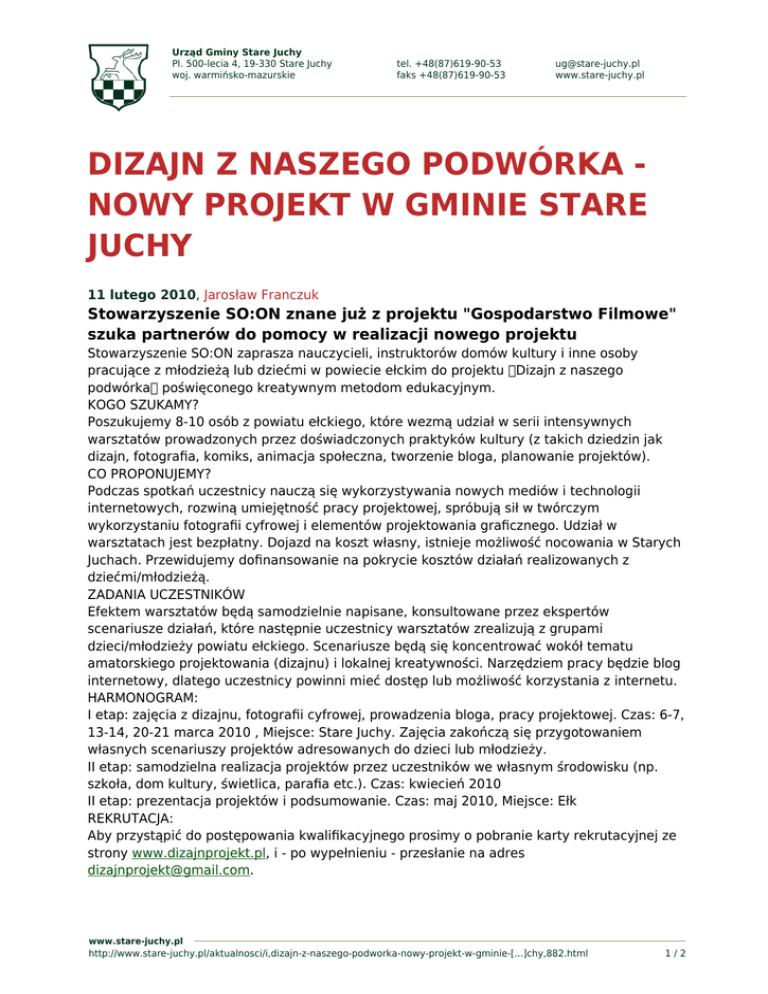 Urząd Gminy Stare Juchy
Pl. 500-lecia 4, 19-330 Stare Juchy
woj. warmińsko-mazurskie

tel. +48(87)619-90-53
faks +48(87)619-90-53

ug@stare-juchy.pl
www.stare-juchy.pl

DIZAJN Z NASZEGO PODWÓRKA - NOWY PROJEKT W GMINIE STARE JUCHY

11 lutego 2010, Jarosław Franczuk

Stowarzyszenie SO:ON znane już z projektu "Gospodarstwo Filmowe" szuka partnerów do pomocy w realizacji nowego projektu

Stowarzyszenie SO:ON zaprasza nauczycieli, instruktorów domów kultury i inne osoby pracujące z młodzieżą lub dziećmi w powiecie ełckim do projektu Dizajn z naszego podwórka poświęconego kreatywnym metodom edukacyjnym.
KOGO SZUKAMY?
Poszukujemy 8-10 osób z powiatu ełckiego, które wezmą udział w serii intensywnych warsztatów prowadzonych przez doświadczonych praktyków kultury (z takich dziedzin jak dizajn, fotografia, komiks, animacja społeczna, tworzenie bloga, planowanie projektów).
CO PROPONUJEMY?
Podczas spotkań uczestnicy nauczą się wykorzystywania nowych mediów i technologii internetowych, rozwiną umiejętność pracy projektowej, spróbują sił w twórczym wykorzystaniu fotografii cyfrowej i elementów projektowania graficznego. Udział w warsztatach jest bezpłatny. Dojazd na koszt własny, istnieje możliwość nocowania w Starych Juchach. Przewidujemy dofinansowanie na pokrycie kosztów działań realizowanych z dziećmi/młodzieżą.
ZADANIA UCZESTNIKÓW
Efektem warsztatów będą samodzielnie napisane, konsultowane przez ekspertów scenariusze działań, które następnie uczestnicy warsztatów zrealizują z grupami dzieci/młodzieży powiatu ełckiego. Scenariusze będą się koncentrować wokół tematu amatorskiego projektowania (dizajnu) i lokalnej kreatywności. Narzędziem pracy będzie blog internetowy, dlatego uczestnicy powinni mieć dostęp lub możliwość korzystania z internetu.
HARMONOGRAM:
I etap: zajęcia z dizajnu, fotografii cyfrowej, prowadzenia bloga, pracy projektowej. Czas: 6-7, 13-14, 20-21 marca 2010 , Miejsce: Stare Juchy. Zajęcia zakończą się przygotowaniem własnych scenariuszy projektów adresowanych do dzieci lub młodzieży.
II etap: samodzielna realizacja projektów przez uczestników we własnym środowisku (np. szkoła, dom kultury, świetlica, parafia etc.). Czas: kwiecień 2010
II etap: prezentacja projektów i podsumowanie. Czas: maj 2010, Miejsce: Ełk
REKRUTACJA:
Aby przystąpić do postępowania kwalifikacyjnego prosimy o pobranie karty rekrutacyjnej ze strony www.dizajnprojekt.pl, i - po wypełnieniu - przesłanie na adres dizajnprojekt@gmail.com.

www.stare-juchy.pl
http://www.stare-juchy.pl/aktualnosci/i,dizajn-z-naszego-podworka-nowy-projekt-w-gminie-[...]chy,882.html
1 / 2